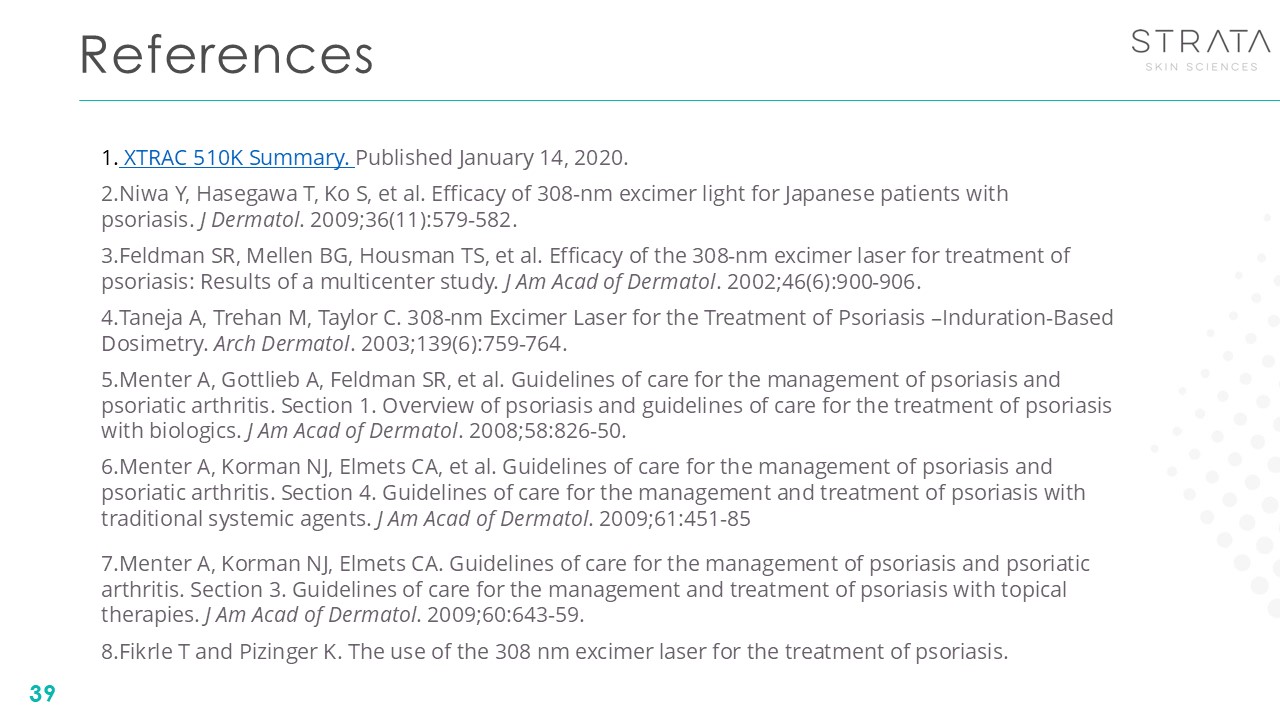 References

STRATA
SKIN SCIENCES

1. XTRAC 510K Summary. Published January 14, 2020.

2.Niwa Y, Hasegawa T, Ko S, et al. Efficacy of 308-nm excimer light for Japanese patients with psoriasis. J Dermatol. 2009;36(11):579-582.

3.Feldman SR, Mellen BG, Housman TS, et al. Efficacy of the 308-nm excimer laser for treatment of psoriasis: Results of a multicenter study. J Am Acad of Dermatol. 2002;46(6):900-906.

4.Taneja A, Trehan M, Taylor C. 308-nm Excimer Laser for the Treatment of Psoriasis –Induration-Based Dosimetry. Arch Dermatol. 2003;139(6):759-764.

5.Menter A, Gottlieb A, Feldman SR, et al. Guidelines of care for the management of psoriasis and psoriatic arthritis. Section 1. Overview of psoriasis and guidelines of care for the treatment of psoriasis with biologics. J Am Acad of Dermatol. 2008;58:826-50.

6.Menter A, Korman NJ, Elmets CA, et al. Guidelines of care for the management of psoriasis and psoriatic arthritis. Section 4. Guidelines of care for the management and treatment of psoriasis with traditional systemic agents. J Am Acad of Dermatol. 2009;61:451-85

7.Menter A, Korman NJ, Elmets CA. Guidelines of care for the management of psoriasis and psoriatic arthritis. Section 3. Guidelines of care for the management and treatment of psoriasis with topical therapies. J Am Acad of Dermatol. 2009;60:643-59.

8.Fikrle T and Pizinger K. The use of the 308 nm excimer laser for the treatment of psoriasis.

39